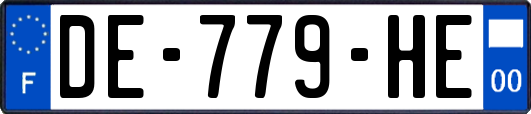 F

DE-779-HE

00